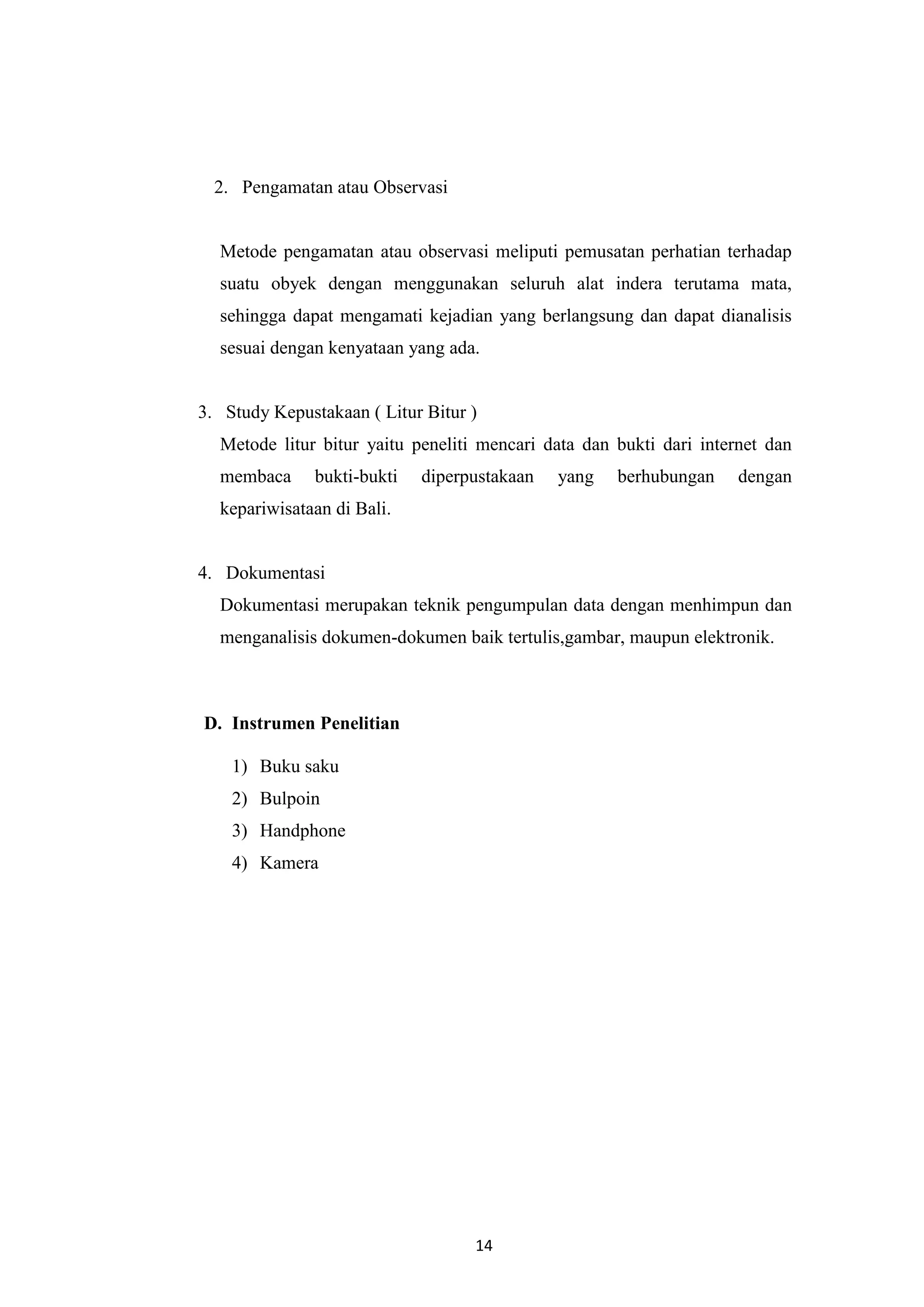 2. Pengamatan atau Observasi

Metode pengamatan atau observasi meliputi pemusatan perhatian terhadap suatu obyek dengan menggunakan seluruh alat indera terutama mata, sehingga dapat mengamati kejadian yang berlangsung dan dapat dianalisis sesuai dengan kenyataan yang ada.

3. Study Kepustakaan ( Litur Bitur )
Metode litur bitur yaitu peneliti mencari data dan bukti dari internet dan membaca bukti-bukti diperpustakaan yang berhubungan dengan kepariwisataan di Bali.

4. Dokumentasi
Dokumentasi merupakan teknik pengumpulan data dengan menhimpun dan menganalisis dokumen-dokumen baik tertulis,gambar, maupun elektronik.

D. Instrumen Penelitian

1) Buku saku
2) Bulpoin
3) Handphone
4) Kamera

14